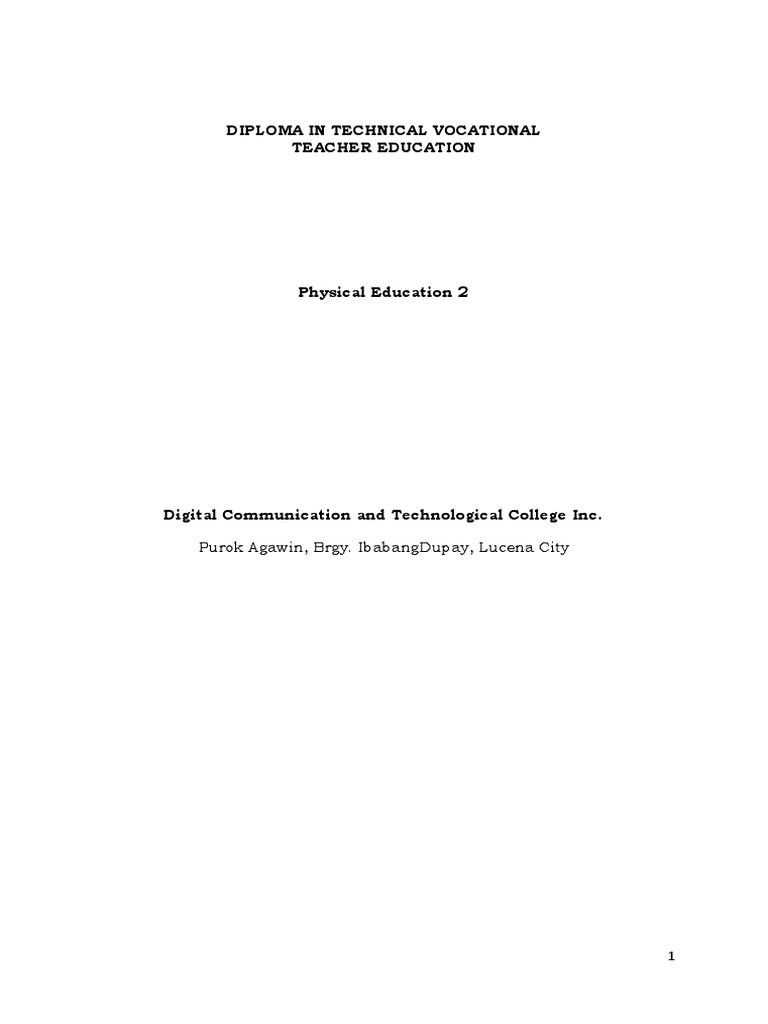 DIPLOMA IN TECHNICAL VOCATIONAL
TEACHER EDUCATION

Physical Education 2

Digital Communication and Technological College Inc.

Purok Agawin, Brgy. IbabangDupay, Lucena City

1